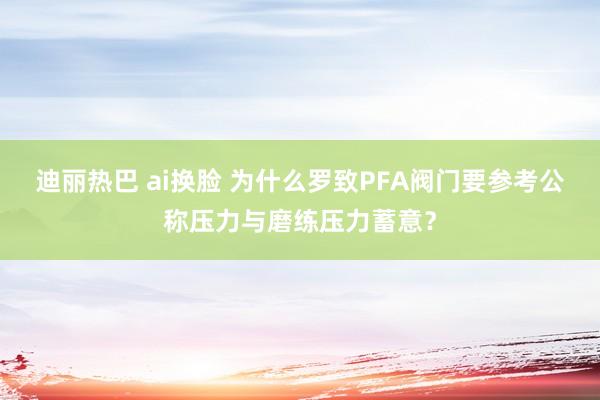 迪丽热巴 ai换脸 为什么罗致PFA阀门要参考公称压力与磨练压力蓄意？